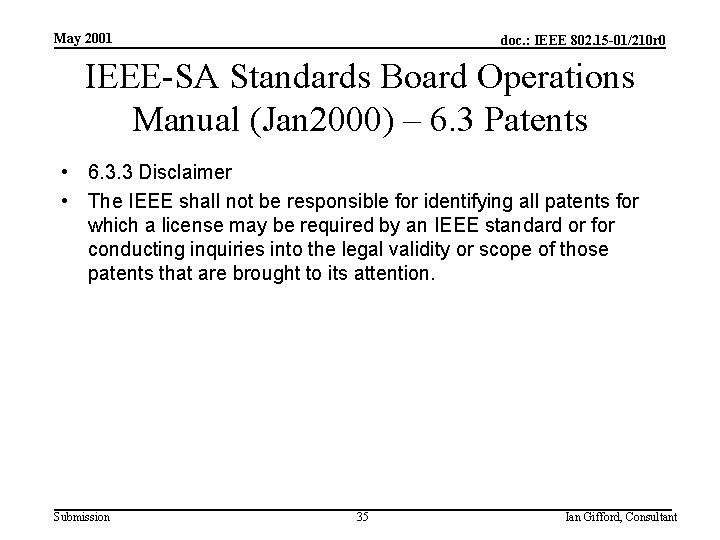 May 2001

doc.: IEEE 802.15-01/210r0

IEEE-SA Standards Board Operations Manual (Jan2000) – 6.3 Patents

• 6.3.3 Disclaimer
• The IEEE shall not be responsible for identifying all patents for which a license may be required by an IEEE standard or for conducting inquiries into the legal validity or scope of those patents that are brought to its attention.

Submission

35

Ian Gifford, Consultant